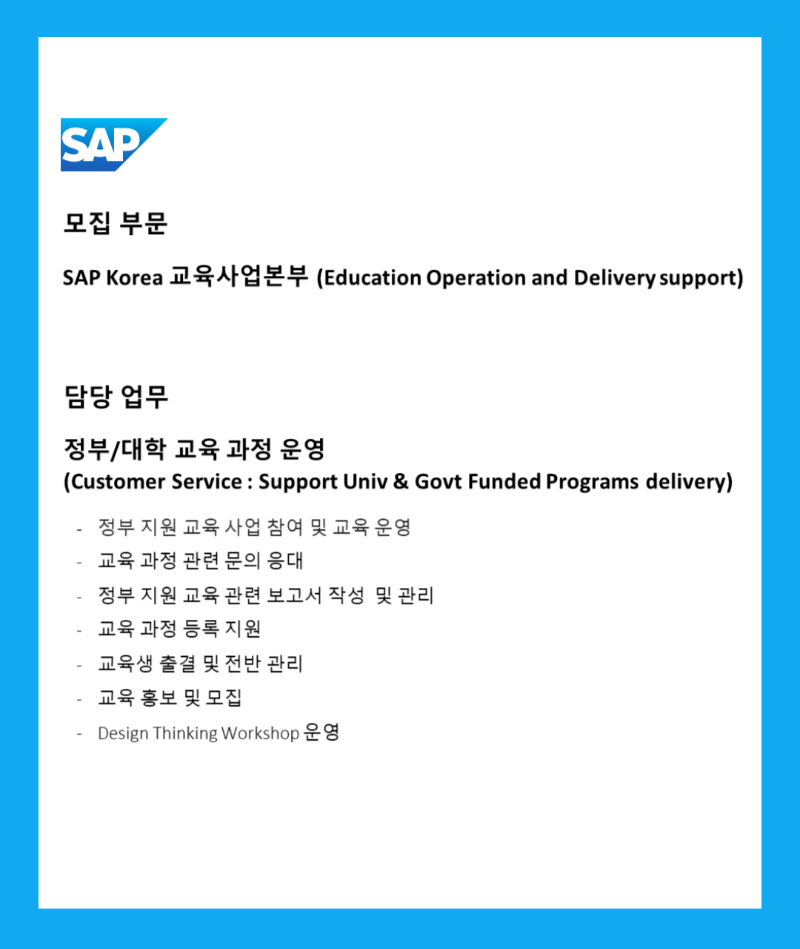 SAP

모집 부문

SAP Korea 교육사업본부 (Education Operation and Delivery support)

담당 업무

정부/대학 교육 과정 운영
(Customer Service : Support Univ & Govt Funded Programs delivery)

- 정부 지원 교육 사업 참여 및 교육 운영
- 교육 과정 관련 문의 응대
- 정부 지원 교육 관련 보고서 작성 및 관리
- 교육 과정 등록 지원
- 교육생 출결 및 전반 관리
- 교육 홍보 및 모집
- Design Thinking Workshop 운영